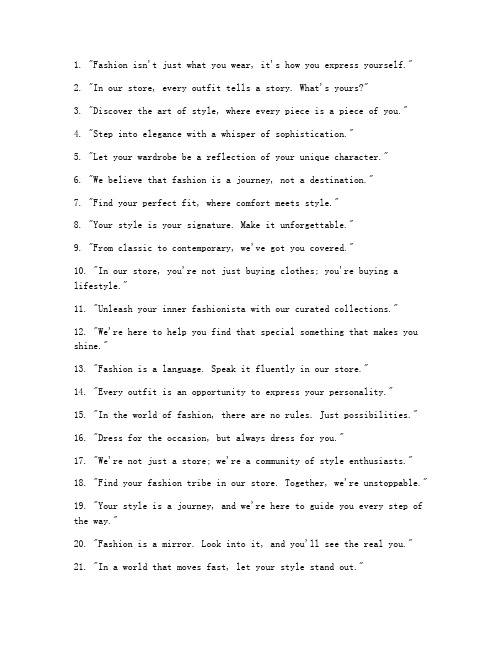 1. "Fashion isn't just what you wear, it's how you express yourself."

2. "In our store, every outfit tells a story. What's yours?"

3. "Discover the art of style, where every piece is a piece of you."

4. "Step into elegance with a whisper of sophistication."

5. "Let your wardrobe be a reflection of your unique character."

6. "We believe that fashion is a journey, not a destination."

7. "Find your perfect fit, where comfort meets style."

8. "Your style is your signature. Make it unforgettable."

9. "From classic to contemporary, we've got you covered."

10. "In our store, you're not just buying clothes; you're buying a lifestyle."

11. "Unleash your inner fashionista with our curated collections."

12. "We're here to help you find that special something that makes you shine."

13. "Fashion is a language. Speak it fluently in our store."

14. "Every outfit is an opportunity to express your personality."

15. "In the world of fashion, there are no rules. Just possibilities."

16. "Dress for the occasion, but always dress for you."

17. "We're not just a store; we're a community of style enthusiasts."

18. "Find your fashion tribe in our store. Together, we're unstoppable."

19. "Your style is a journey, and we're here to guide you every step of the way."

20. "Fashion is a mirror. Look into it, and you'll see the real you."

21. "In a world that moves fast, let your style stand out."